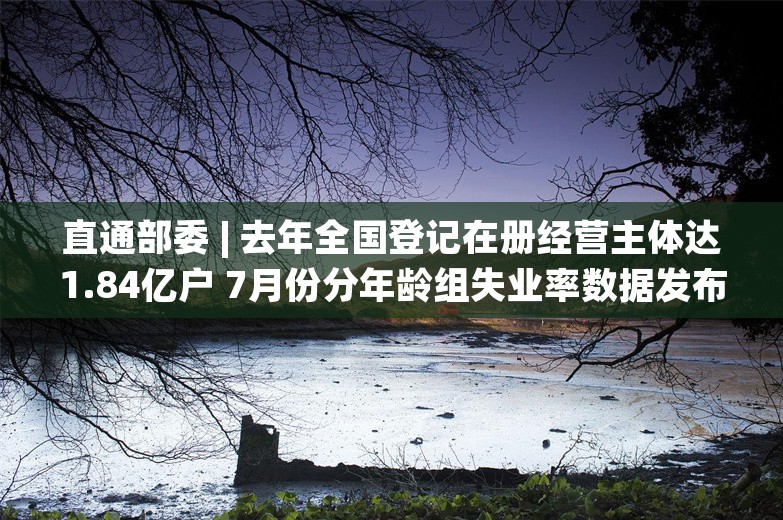 直通部委 | 去年全国登记在册经营主体达1.84亿户 7月份分年龄组失业率数据发布